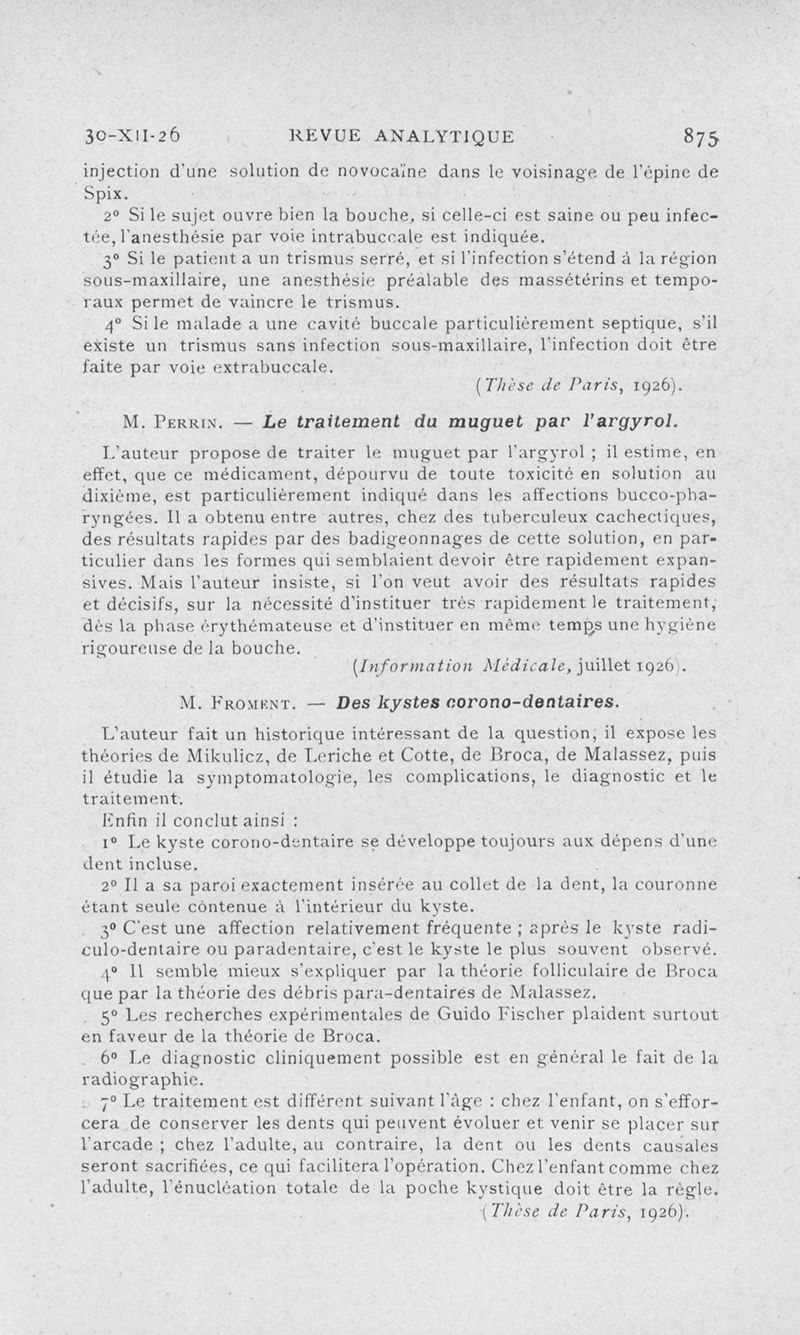 30-XII-26 REVUE ANALYTIQUE 875

injection d'une solution de novocaïne dans le voisinage de l'épine de Spix.

2° Si le sujet ouvre bien la bouche, si celle-ci est saine ou peu infectée, l'anesthésie par voie intrabuccale est indiquée.

3° Si le patient a un trismus serré, et si l'infection s'étend à la région sous-maxillaire, une anesthésie préalable des massétérins et temporaux permet de vaincre le trismus.

4° Si le malade a une cavité buccale particulièrement septique, s'il existe un trismus sans infection sous-maxillaire, l'infection doit être faite par voie extrabuccale.

(Thèse de Paris, 1926).

M. Perrin. — Le traitement du muguet par l'argyrol.

L'auteur propose de traiter le muguet par l'argyrol ; il estime, en effet, que ce médicament, dépourvu de toute toxicité en solution au dixième, est particulièrement indiqué dans les affections bucco-pharyngées. Il a obtenu entre autres, chez des tuberculeux cachectiques, des résultats rapides par des badigeonnages de cette solution, en particulier dans les formes qui semblaient devoir être rapidement expansives. Mais l'auteur insiste, si l'on veut avoir des résultats rapides et décisifs, sur la nécessité d'instituer très rapidement le traitement, dès la phase érythémateuse et d'instituer en même temps une hygiène rigoureuse de la bouche.

(Information Médicale, juillet 1926).

M. Froment. — Des kystes corono-dentaires.

L'auteur fait un historique intéressant de la question, il expose les théories de Mikulicz, de Leriche et Cotte, de Broca, de Malassez, puis il étudie la symptomatologie, les complications, le diagnostic et le traitement.

Enfin il conclut ainsi :

1° Le kyste corono-dentaire se développe toujours aux dépens d'une dent incluse.

2° Il a sa paroi exactement insérée au collet de la dent, la couronne étant seule contenue à l'intérieur du kyste.

3° C'est une affection relativement fréquente ; après le kyste radiculo-dentaire ou paradentaire, c'est le kyste le plus souvent observé.

4° Il semble mieux s'expliquer par la théorie folliculaire de Broca que par la théorie des débris para-dentaires de Malassez.

5° Les recherches expérimentales de Guido Fischer plaident surtout en faveur de la théorie de Broca.

6° Le diagnostic cliniquement possible est en général le fait de la radiographie.

7° Le traitement est différent suivant l'âge : chez l'enfant, on s'efforcera de conserver les dents qui peuvent évoluer et venir se placer sur l'arcade ; chez l'adulte, au contraire, la dent ou les dents causales seront sacrifiées, ce qui facilitera l'opération. Chez l'enfant comme chez l'adulte, l'énucléation totale de la poche kystique doit être la règle.

(Thèse de Paris, 1926).